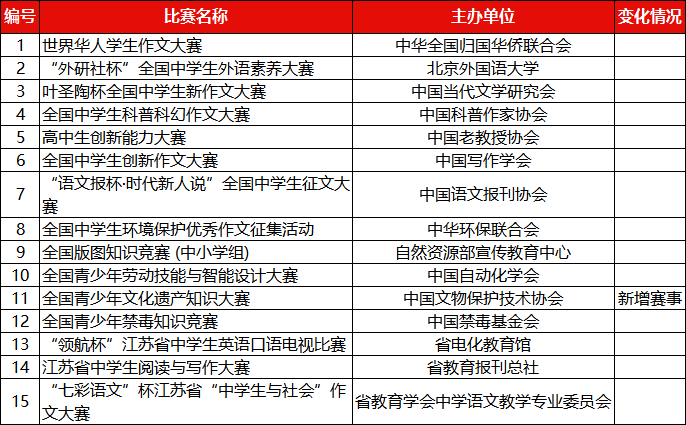 | 编号 | 比赛名称 | 主办单位 | 变化情况 |
|---|---|---|---|
| 1 | 世界华人学生作文大赛 | 中华全国归国华侨联合会 | |
| 2 | “外研社杯”全国中学生外语素养大赛 | 北京外国语大学 | |
| 3 | 叶圣陶杯全国中学生新作文大赛 | 中国当代文学研究会 | |
| 4 | 全国中学生科普科幻作文大赛 | 中国科普作家协会 | |
| 5 | 高中生创新能力大赛 | 中国老教授协会 | |
| 6 | 全国中学生创新作文大赛 | 中国写作学会 | |
| 7 | “语文报杯·时代新人说”全国中学生征文大赛 | 中国语文报刊协会 | |
| 8 | 全国中学生环境保护优秀作文征集活动 | 中华环保联合会 | |
| 9 | 全国版图知识竞赛 (中小学组) | 自然资源部宣传教育中心 | |
| 10 | 全国青少年劳动技能与智能设计大赛 | 中国自动化学会 | |
| 11 | 全国青少年文化遗产知识大赛 | 中国文物保护技术协会 | 新增赛事 |
| 12 | 全国青少年禁毒知识竞赛 | 中国禁毒基金会 | |
| 13 | “领航杯”江苏省中学生英语口语电视比赛 | 省电化教育馆 | |
| 14 | 江苏省中学生阅读与写作大赛 | 省教育报刊总社 | |
| 15 | “七彩语文”杯江苏省“中学生与社会”作文大赛 | 省教育学会中学语文教学专业委员会 | |